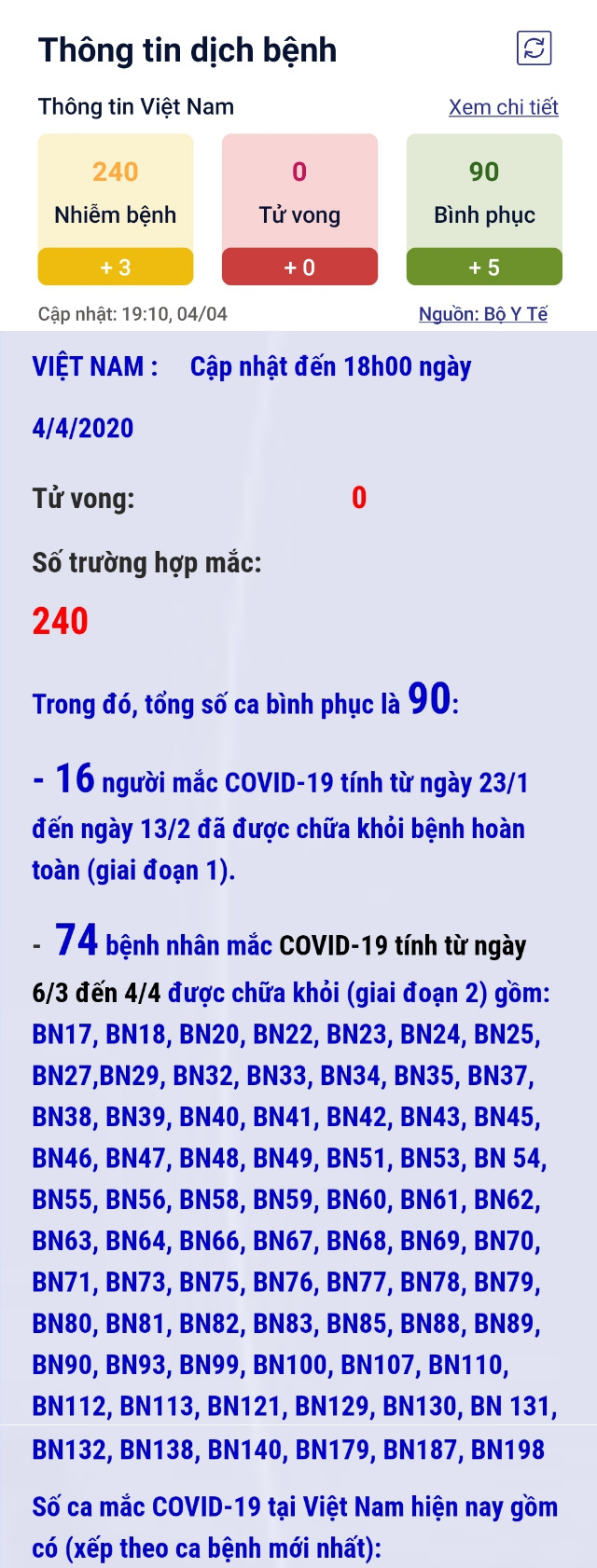 Thông tin dịch bệnh

Thông tin Việt Nam
Xem chi tiết

240
Nhiễm bệnh
+ 3

0
Tử vong
+ 0

90
Bình phục
+ 5

Cập nhật: 19:10, 04/04
Nguồn: Bộ Y Tế

VIỆT NAM : Cập nhật đến 18h00 ngày 4/4/2020

Tử vong: 0

Số trường hợp mắc:

240

Trong đó, tổng số ca bình phục là 90:

- 16 người mắc COVID-19 tính từ ngày 23/1 đến ngày 13/2 đã được chữa khỏi bệnh hoàn toàn (giai đoạn 1).

- 74 bệnh nhân mắc COVID-19 tính từ ngày 6/3 đến 4/4 được chữa khỏi (giai đoạn 2) gồm: BN17, BN18, BN20, BN22, BN23, BN24, BN25, BN27,BN29, BN32, BN33, BN34, BN35, BN37, BN38, BN39, BN40, BN41, BN42, BN43, BN45, BN46, BN47, BN48, BN49, BN51, BN53, BN 54, BN55, BN56, BN58, BN59, BN60, BN61, BN62, BN63, BN64, BN66, BN67, BN68, BN69, BN70, BN71, BN73, BN75, BN76, BN77, BN78, BN79, BN80, BN81, BN82, BN83, BN85, BN88, BN89, BN90, BN93, BN99, BN100, BN107, BN110, BN112, BN113, BN121, BN129, BN130, BN 131, BN132, BN138, BN140, BN179, BN187, BN198

Số ca mắc COVID-19 tại Việt Nam hiện nay gồm có (xếp theo ca bệnh mới nhất):